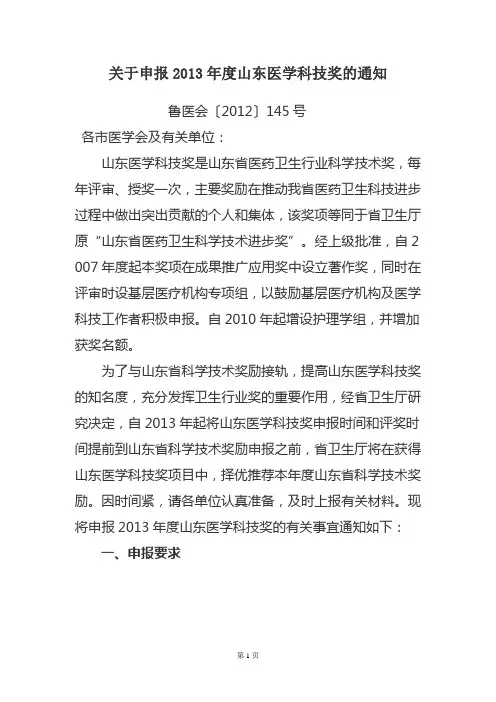 关于申报 2013 年度山东医学科技奖的通知

鲁医会〔2012〕145 号

各市医学会及有关单位：

山东医学科技奖是山东省医药卫生行业科学技术奖，每年评审、授奖一次，主要奖励在推动我省医药卫生科技进步过程中做出突出贡献的个人和集体，该奖项等同于省卫生厅原“山东省医药卫生科学技术进步奖”。经上级批准，自 2007 年度起本奖项在成果推广应用奖中设立著作奖，同时在评审时设基层医疗机构专项组，以鼓励基层医疗机构及医学科技工作者积极申报。自 2010 年起增设护理学组，并增加获奖名额。

为了与山东省科学技术奖励接轨，提高山东医学科技奖的知名度，充分发挥卫生行业奖的重要作用，经省卫生厅研究决定，自 2013 年起将山东医学科技奖申报时间和评奖时间提前到山东省科学技术奖励申报之前，省卫生厅将在获得山东医学科技奖项目中，择优推荐本年度山东省科学技术奖励。因时间紧，请各单位认真准备，及时上报有关材料。现将申报 2013 年度山东医学科技奖的有关事宜通知如下：

一、申报要求

第 1 页